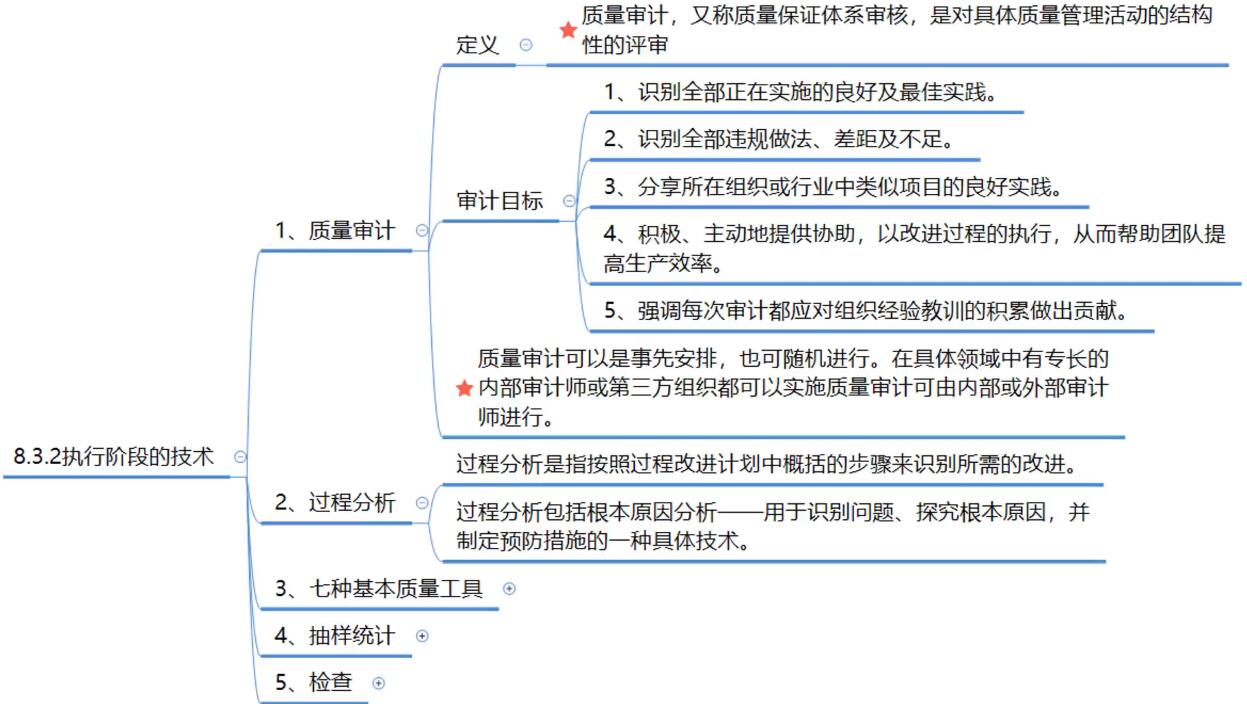 8.3.2执行阶段的技术

1、质量审计

定义

质量审计，又称质量保证体系审核，是对具体质量管理活动的结构性的评审

审计目标

1、识别全部正在实施的良好及最佳实践。

2、识别全部违规做法、差距及不足。

3、分享所在组织或行业中类似项目的良好实践。

4、积极、主动地提供协助，以改进过程的执行，从而帮助团队提高生产效率。

5、强调每次审计都应对组织经验教训的积累做出贡献。

质量审计可以是事先安排，也可随机进行。在具体领域中有专长的内部审计师或第三方组织都可以实施质量审计可由内部或外部审计师进行。

2、过程分析

过程分析是指按照过程改进计划中概括的步骤来识别所需的改进。

过程分析包括根本原因分析——用于识别问题、探究根本原因，并制定预防措施的一种具体技术。

3、七种基本质量工具

4、抽样统计

5、检查